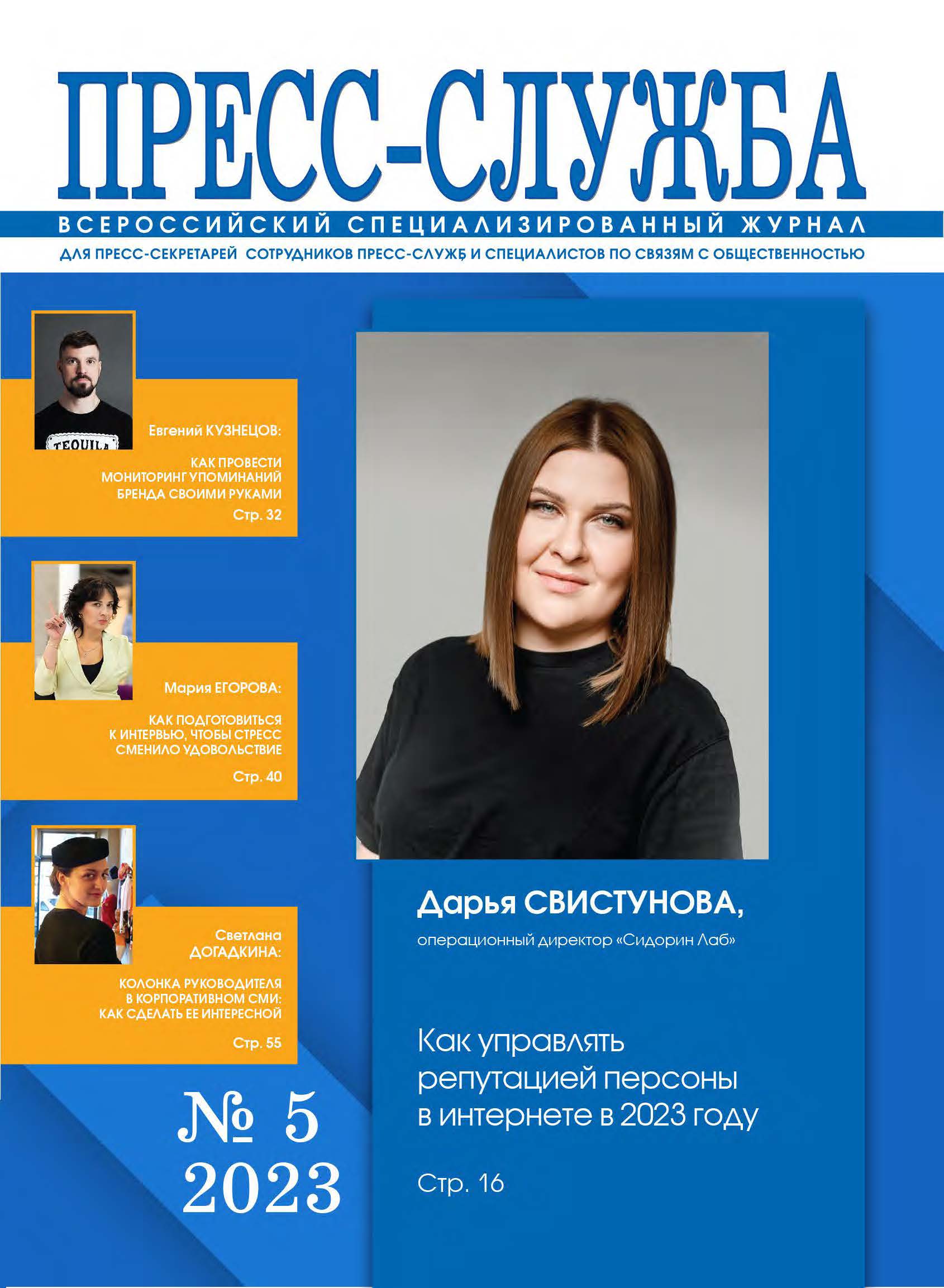 ПРЕСС-СЛУЖБА

ВСЕРОССИЙСКИЙ СПЕЦИАЛИЗИРОВАННЫЙ ЖУРНАЛ

ДЛЯ ПРЕСС-СЕКРЕТАРЕЙ СОТРУДНИКОВ ПРЕСС-СЛУЖБ И СПЕЦИАЛИСТОВ ПО СВЯЗЯМ С ОБЩЕСТВЕННОСТЬЮ

TEQUILA

Евгений КУЗНЕЦОВ:

КАК ПРОВЕСТИ МОНИТОРИНГ УПОМИНАНИЙ БРЕНДА СВОИМИ РУКАМИ

Стр. 32

Мария ЕГОРОВА:

КАК ПОДГОТОВИТЬСЯ К ИНТЕРВЬЮ, ЧТОБЫ СТРЕСС СМЕНИЛО УДОВОЛЬСТВИЕ

Стр. 40

Светлана ДОГАДКИНА:

КОЛОНКА РУКОВОДИТЕЛЯ В КОРПОРАТИВНОМ СМИ: КАК СДЕЛАТЬ ЕЕ ИНТЕРЕСНОЙ

Стр. 55

№ 5
2023

Дарья СВИСТУНОВА,

операционный директор «Сидорин Лаб»

Как управлять репутацией персоны в интернете в 2023 году

Стр. 16